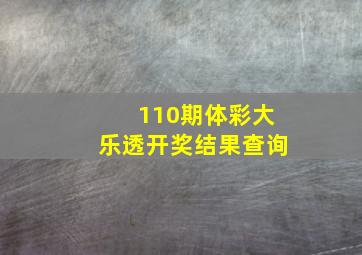 110期体彩大乐透开奖结果查询